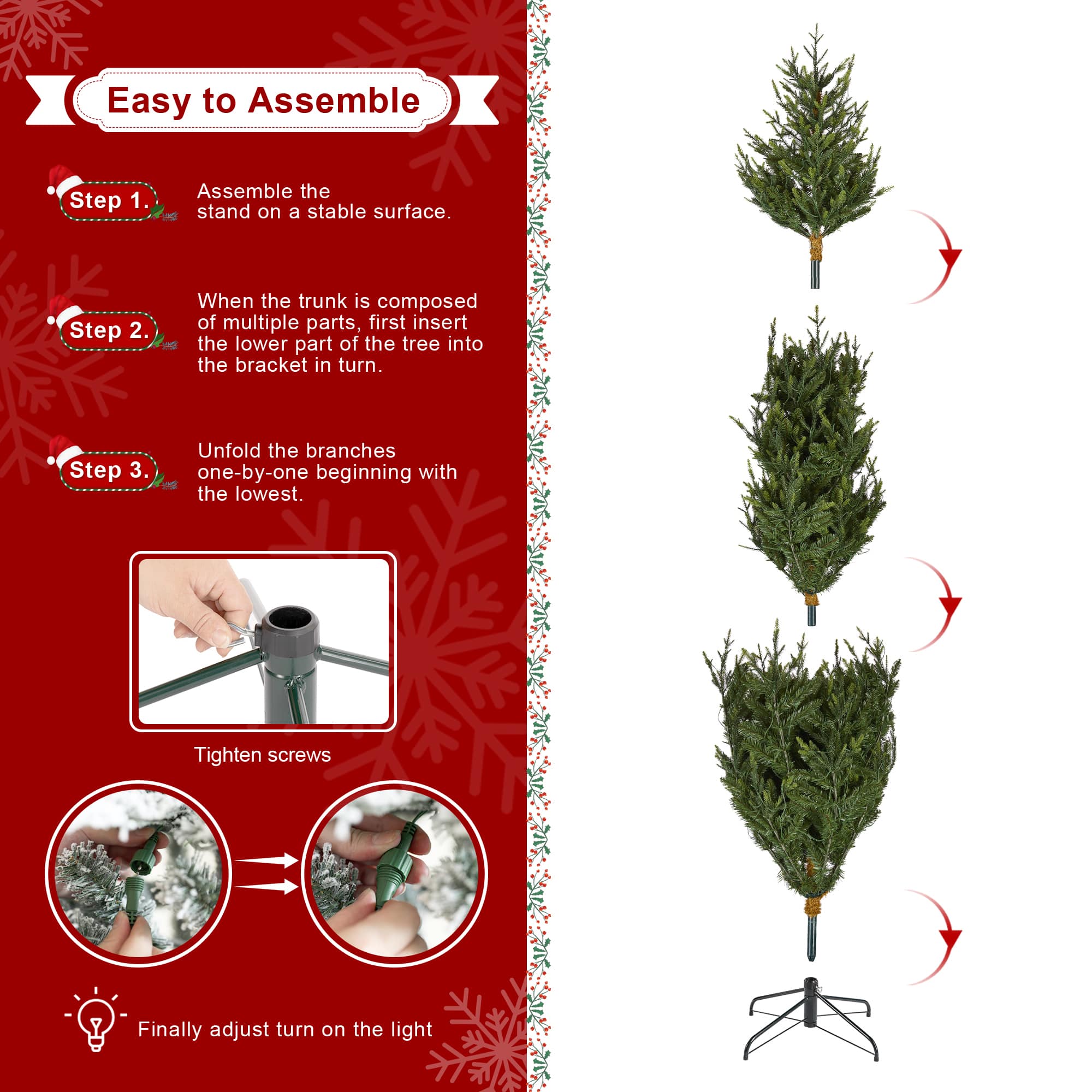 Easy to Assemble

Step 1.

Assemble the stand on a stable surface.

Step 2.

When the trunk is composed of multiple parts, first insert the lower part of the tree into the bracket in turn.

Step 3.

Unfold the branches one-by-one beginning with the lowest.

Tighten screws

Finally adjust turn on the light